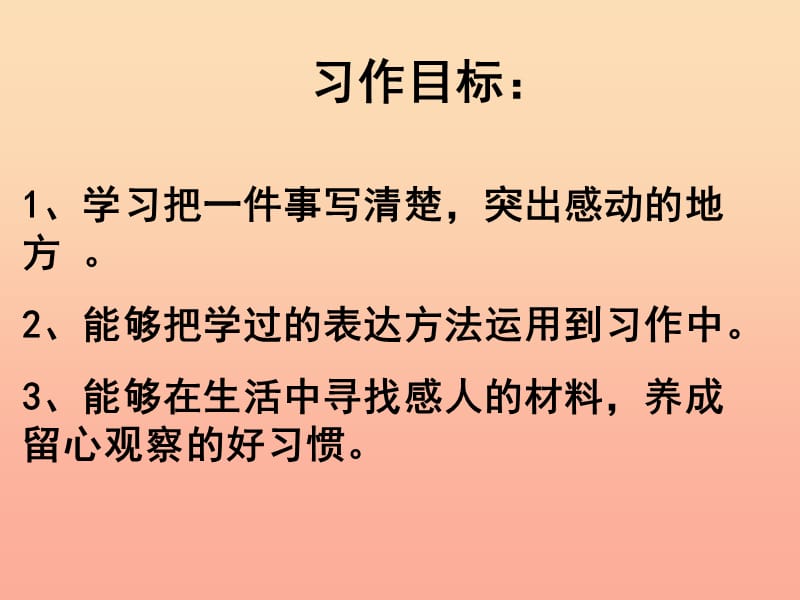 习作目标：

1、学习把一件事写清楚，突出感动的地方 。

2、能够把学过的表达方法运用到习作中。

3、能够在生活中寻找感人的材料，养成留心观察的好习惯。